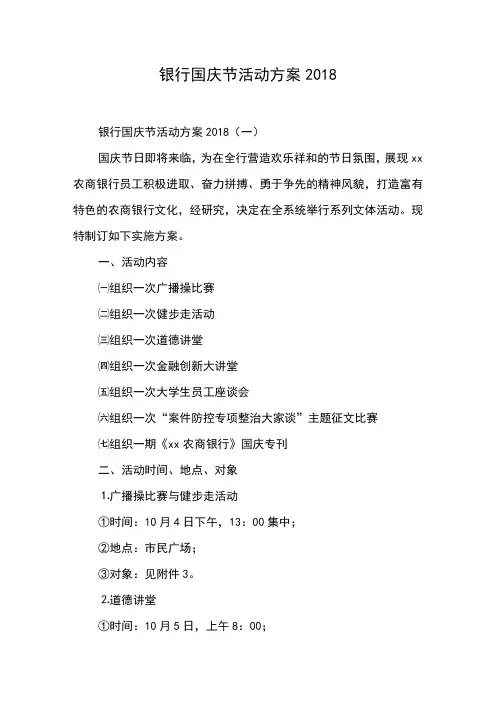 银行国庆节活动方案 2018

银行国庆节活动方案 2018（一）

国庆节日即将来临，为在全行营造欢乐祥和的节日氛围，展现 xx 农商银行员工积极进取、奋力拼搏、勇于争先的精神风貌，打造富有特色的农商银行文化，经研究，决定在全系统举行系列文体活动。现特制订如下实施方案。

一、活动内容

㈠组织一次广播操比赛

㈡组织一次健步走活动

㈢组织一次道德讲堂

㈣组织一次金融创新大讲堂

㈤组织一次大学生员工座谈会

㈥组织一次“案件防控专项整治大家谈”主题征文比赛

㈦组织一期《xx 农商银行》国庆专刊

二、活动时间、地点、对象

1.广播操比赛与健步走活动

①时间：10 月 4 日下午，13：00 集中；

②地点：市民广场；

③对象：见附件 3。

2.道德讲堂

①时间：10 月 5 日，上午 8：00；